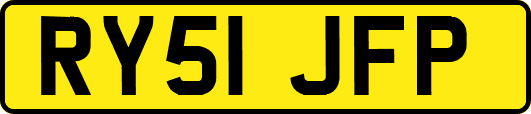 RY51 JFP